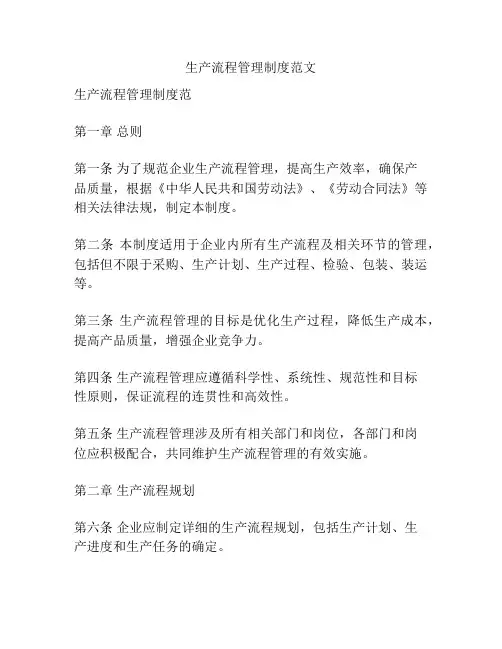 生产流程管理制度范文

生产流程管理制度范

第一章 总则

第一条 为了规范企业生产流程管理，提高生产效率，确保产品质量，根据《中华人民共和国劳动法》、《劳动合同法》等相关法律法规，制定本制度。

第二条 本制度适用于企业内所有生产流程及相关环节的管理，包括但不限于采购、生产计划、生产过程、检验、包装、装运等。

第三条 生产流程管理的目标是优化生产过程，降低生产成本，提高产品质量，增强企业竞争力。

第四条 生产流程管理应遵循科学性、系统性、规范性和目标性原则，保证流程的连贯性和高效性。

第五条 生产流程管理涉及所有相关部门和岗位，各部门和岗位应积极配合，共同维护生产流程管理的有效实施。

第二章 生产流程规划

第六条 企业应制定详细的生产流程规划，包括生产计划、生产进度和生产任务的确定。